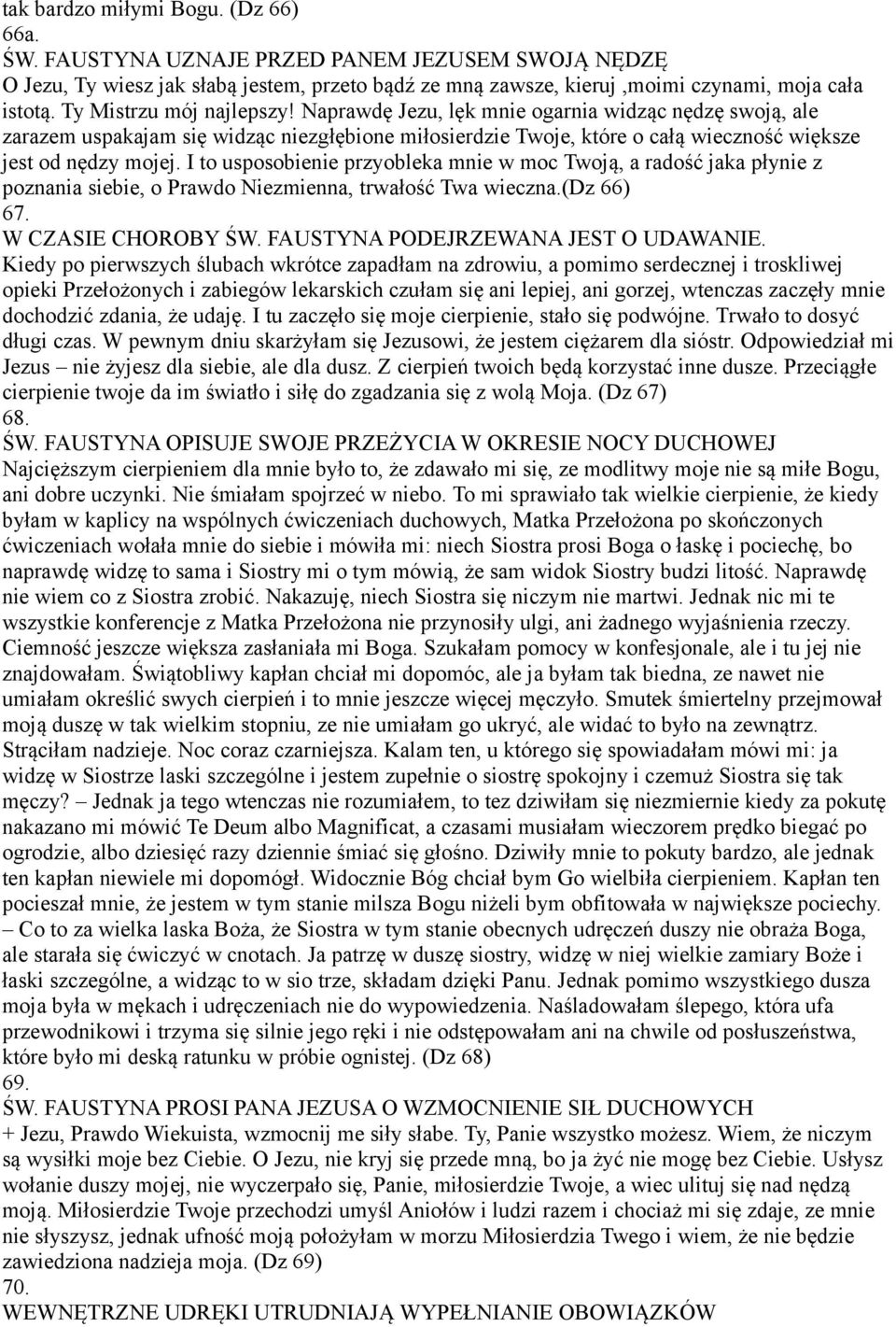 tak bardzo miłymi Bogu. (Dz 66)
66a.
ŚW. FAUSTYNA UZNAJE PRZED PANEM JEZUSEM SWOJĄ NĘDZĘ
O Jezu, Ty wiesz jak słabą jestem, przeto bądź ze mną zawsze, kieruj ,moimi czynami, moja cała istotą. Ty Mistrzu mój najlepszy! Naprawdę Jezu, lęk mnie ogarnia widząc nędzę swoją, ale zarazem uspakajam się widząc niezgłębione miłosierdzie Twoje, które o całą wieczność większe jest od nędzy mojej. I to usposobienie przyobleka mnie w moc Twoją, a radość jaka płynie z poznania siebie, o Prawdo Niezmienna, trwałość Twa wieczna.(Dz 66)
67.
W CZASIE CHOROBY ŚW. FAUSTYNA PODEJRZEWANA JEST O UDAWANIE.
Kiedy po pierwszych ślubach wkrótce zapadłam na zdrowiu, a pomimo serdecznej i troskliwej opieki Przełożonych i zabiegów lekarskich czułam się ani lepiej, ani gorzej, wtenczas zaczęły mnie dochodzić zdania, że udaję. I tu zaczęło się moje cierpienie, stało się podwójne. Trwało to dosyć długi czas. W pewnym dniu skarżyłam się Jezusowi, że jestem ciężarem dla sióstr. Odpowiedział mi Jezus – nie żyjesz dla siebie, ale dla dusz. Z cierpień twoich będą korzystać inne dusze. Przeciągłe cierpienie twoje da im światło i siłę do zgadzania się z wolą Moja. (Dz 67)
68.
ŚW. FAUSTYNA OPISUJE SWOJE PRZEŻYCIA W OKRESIE NOCY DUCHOWEJ
Najcięższym cierpieniem dla mnie było to, że zdawało mi się, ze modlitwy moje nie są miłe Bogu, ani dobre uczynki. Nie śmiałam spojrzeć w niebo. To mi sprawiało tak wielkie cierpienie, że kiedy byłam w kaplicy na wspólnych ćwiczeniach duchowych, Matka Przełożona po skończonych ćwiczeniach wołała mnie do siebie i mówiła mi: niech Siostra prosi Boga o łaskę i pociechę, bo naprawdę widzę to sama i Siostry mi o tym mówią, że sam widok Siostry budzi litość. Naprawdę nie wiem co z Siostra zrobić. Nakazuję, niech Siostra się niczym nie martwi. Jednak nic mi te wszystkie konferencje z Matka Przełożona nie przynosiły ulgi, ani żadnego wyjaśnienia rzeczy. Ciemność jeszcze większa zasłaniała mi Boga. Szukałam pomocy w konfesjonale, ale i tu jej nie znajdowałam. Świątobliwy kapłan chciał mi dopomóc, ale ja byłam tak biedna, ze nawet nie umiałam określić swych cierpień i to mnie jeszcze więcej męczyło. Smutek śmiertelny przejmował moją duszę w tak wielkim stopniu, ze nie umiałam go ukryć, ale widać to było na zewnątrz. Strąciłam nadzieje. Noc coraz czarniejsza. Kalam ten, u którego się spowiadałam mówi mi: ja widzę w Siostrze laski szczególne i jestem zupełnie o siostrę spokojny i czemuż Siostra się tak męczy? – Jednak ja tego wtenczas nie rozumiałem, to tez dziwiłam się niezmiernie kiedy za pokutę nakazano mi mówić Te Deum albo Magnificat, a czasami musiałam wieczorem prędko biegać po ogrodzie, albo dziesięć razy dziennie śmiać się głośno. Dziwiły mnie to pokuty bardzo, ale jednak ten kapłan niewiele mi dopomógł. Widocznie Bóg chciał bym Go wielbiła cierpieniem. Kapłan ten pocieszał mnie, że jestem w tym stanie milsza Bogu niżeli bym obfitowała w największe pociechy. – Co to za wielka laska Boża, że Siostra w tym stanie obecnych udręczeń duszy nie obraża Boga, ale starała się ćwiczyć w cnotach. Ja patrzę w duszę siostry, widzę w niej wielkie zamiary Boże i łaski szczególne, a widząc to w sio trze, składam dzięki Panu. Jednak pomimo wszystkiego dusza moja była w mękach i udręczeniach nie do wypowiedzenia. Naśladowałam ślepego, która ufa przewodnikowi i trzyma się silnie jego ręki i nie odstępowałam ani na chwile od posłuszeństwa, które było mi deską ratunku w próbie ognistej. (Dz 68)
69.
ŚW. FAUSTYNA PROSI PANA JEZUSA O WZMOCNIENIE SIŁ DUCHOWYCH
+ Jezu, Prawdo Wiekuista, wzmocnij me siły słabe. Ty, Panie wszystko możesz. Wiem, że niczym są wysiłki moje bez Ciebie. O Jezu, nie kryj się przede mną, bo ja żyć nie mogę bez Ciebie. Usłysz wołanie duszy mojej, nie wyczerpało się, Panie, miłosierdzie Twoje, a wiec ulituj się nad nędzą moją. Miłosierdzie Twoje przechodzi umysł Aniołów i ludzi razem i chociaż mi się zdaje, ze mnie nie słyszysz, jednak ufność moją położyłam w morzu Miłosierdzia Twego i wiem, że nie będzie zawiedziona nadzieja moja. (Dz 69)
70.
WEWNĘTRZNE UDRĘKI UTRUDNIAJĄ WYPEŁNIANIE OBOWIĄZKÓW